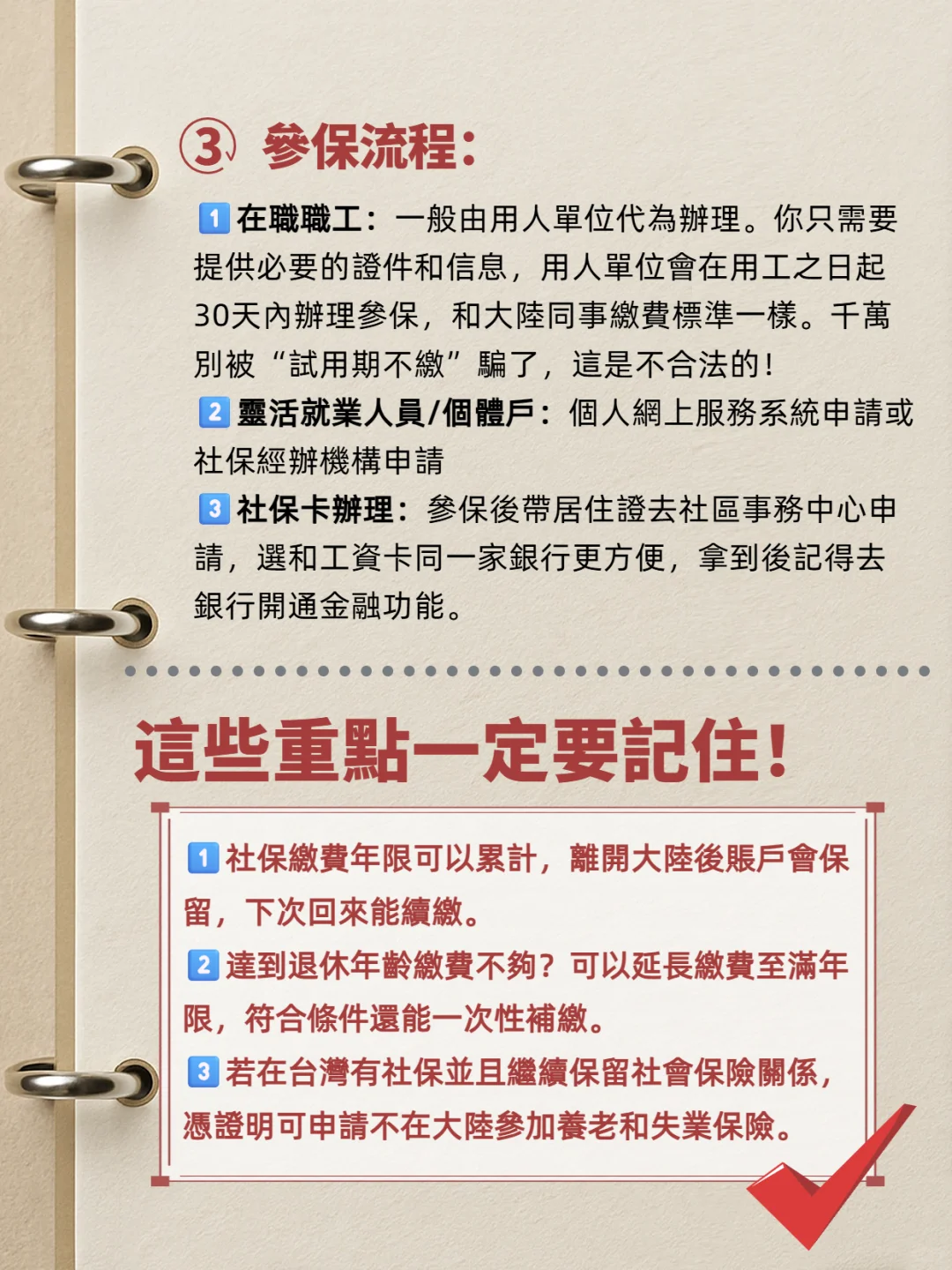 ③ 參保流程:

1 在職職工:一般由用人單位代為辦理。你只需要提供必要的證件和信息,用人單位會在用工之日起30天內辦理參保,和大陸同事繳費標準一樣。千萬別被“試用期不繳”騙了,這是不合法的!

2 靈活就業人員/個體戶:個人網上服務系統申請或社保經辦機構申請

3 社保卡辦理:參保後帶居住證去社區事務中心申請,選和工資卡同一家銀行更方便,拿到後記得去銀行開通金融功能。

這些重點一定要記住!

1 社保繳費年限可以累計,離開大陸後賬戶會保留,下次回來能續繳。

2 達到退休年齡繳費不夠?可以延長繳費至滿年限,符合條件還能一次性補繳。

3 若在台灣有社保並且繼續保留社會保險關係,憑證明可申請不在大陸參加養老和失業保險。